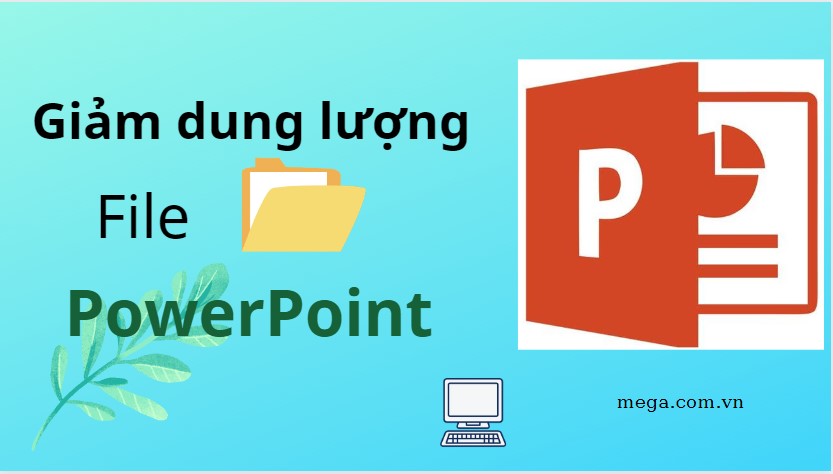 Giảm dung lượng

File

PowerPoint

P

mega.com.vn